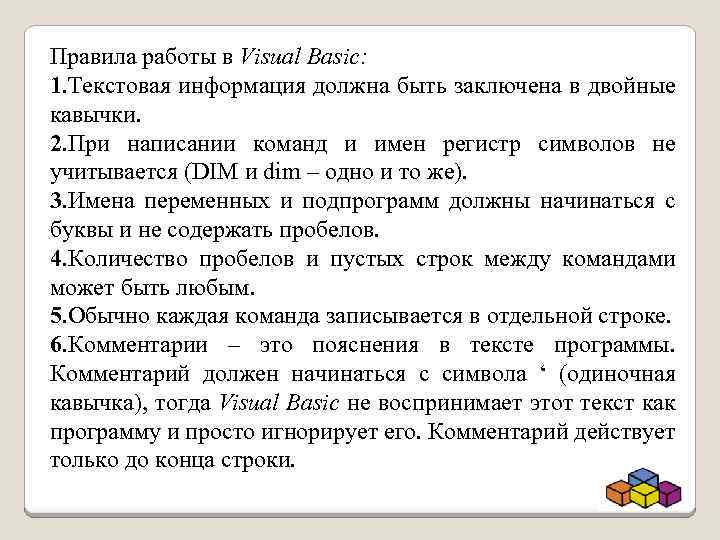 Правила работы в Visual Basic:

1.Текстовая информация должна быть заключена в двойные кавычки.

2.При написании команд и имен регистр символов не учитывается (DIM и dim – одно и то же).

3.Имена переменных и подпрограмм должны начинаться с буквы и не содержать пробелов.

4.Количество пробелов и пустых строк между командами может быть любым.

5.Обычно каждая команда записывается в отдельной строке.

6.Комментарии – это пояснения в тексте программы. Комментарий должен начинаться с символа ‘ (одиночная кавычка), тогда Visual Basic не воспринимает этот текст как программу и просто игнорирует его. Комментарий действует только до конца строки.